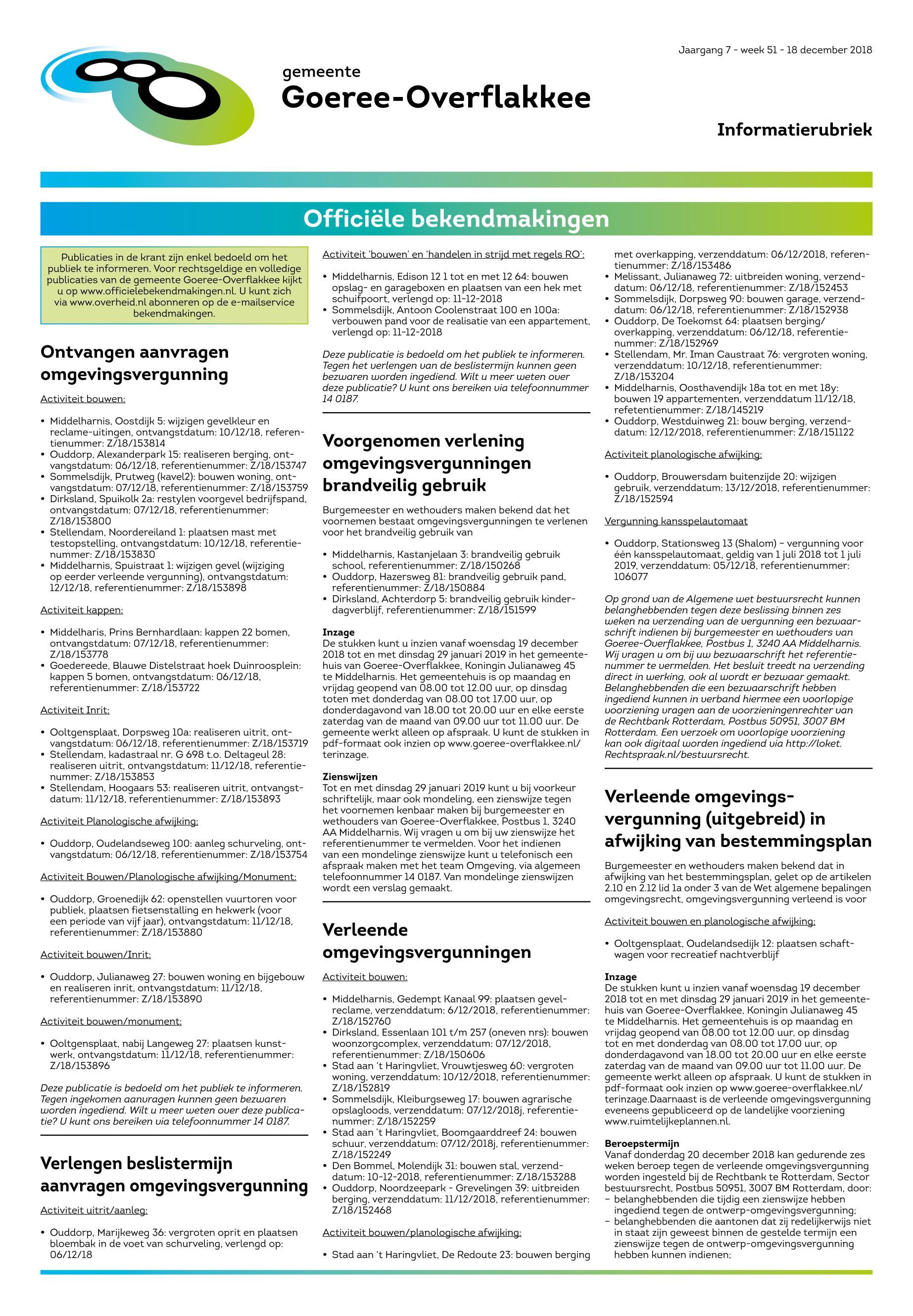 Jaargang 7 - week 51 - 18 december 2018

gemeente
Goeree-Overflakkee

Informatierubriek

Officiële bekendmakingen

Publicaties in de krant zijn enkel bedoeld om het publiek te informeren. Voor rechtsgeldige en volledige publicaties van de gemeente Goeree-Overflakkee kijkt u op www.officielebekendmakingen.nl. U kunt zich via www.overheid.nl abonneren op de e-mailservice bekendmakingen.

Ontvangen aanvragen omgevingsvergunning

Activiteit bouwen:

• Middelharnis, Oostdijk 5: wijzigen gevelkleur en reclame-uitingen, ontvangstdatum: 10/12/18, referentienummer: Z/18/153814
• Ouddorp, Alexanderpark 15: realiseren berging, ontvangstdatum: 06/12/18, referentienummer: Z/18/153747
• Sommelsdijk, Prutweg (kavel2): bouwen woning, ontvangstdatum: 07/12/18, referentienummer: Z/18/153759
• Dirksland, Spuikolk 2a: restylen voorgevel bedrijfspand, ontvangstdatum: 07/12/18, referentienummer: Z/18/153800
• Stellendam, Noordereiland 1: plaatsen mast met testopstelling, ontvangstdatum: 10/12/18, referentienummer: Z/18/153830
• Middelharnis, Spuistraat 1: wijzigen gevel (wijziging op eerder verleende vergunning), ontvangstdatum: 12/12/18, referentienummer: Z/18/153898

Activiteit kappen:

• Middelharis, Prins Bernhardlaan: kappen 22 bomen, ontvangstdatum: 07/12/18, referentienummer: Z/18/153778
• Goedereede, Blauwe Distelstraat hoek Duinroosplein: kappen 5 bomen, ontvangstdatum: 06/12/18, referentienummer: Z/18/153722

Activiteit Inrit:

• Ooltgensplaat, Dorpsweg 10a: realiseren uitrit, ontvangstdatum: 06/12/18, referentienummer: Z/18/153719
• Stellendam, kadastraal nr. G 698 t.o. Deltageul 28: realiseren uitrit, ontvangstdatum: 11/12/18, referentienummer: Z/18/153853
• Stellendam, Hoogaars 53: realiseren uitrit, ontvangstdatum: 11/12/18, referentienummer: Z/18/153893

Activiteit Planologische afwijking:

• Ouddorp, Oudelandseweg 100: aanleg schurveling, ontvangstdatum: 06/12/18, referentienummer: Z/18/153754

Activiteit Bouwen/Planologische afwijking/Monument:

• Ouddorp, Groenedijk 62: openstellen vuurtoren voor publiek, plaatsen fietsenstalling en hekwerk (voor een periode van vijf jaar), ontvangstdatum: 11/12/18, referentienummer: Z/18/153880

Activiteit bouwen/Inrit:

• Ouddorp, Julianaweg 27: bouwen woning en bijgebouw en realiseren inrit, ontvangstdatum: 11/12/18, referentienummer: Z/18/153890

Activiteit bouwen/monument:

• Ooltgensplaat, nabij Langeweg 27: plaatsen kunstwerk, ontvangstdatum: 11/12/18, referentienummer: Z/18/153896

Deze publicatie is bedoeld om het publiek te informeren. Tegen ingekomen aanvragen kunnen geen bezwaren worden ingediend. Wilt u meer weten over deze publicatie? U kunt ons bereiken via telefoonnummer 14 0187.

Verlengen beslistermijn aanvragen omgevingsvergunning

Activiteit uitrit/aanleg:

• Ouddorp, Marijkeweg 36: vergroten oprit en plaatsen bloembak in de voet van schurveling, verlengd op: 06/12/18

Activiteit 'bouwen' en 'handelen in strijd met regels RO':

• Middelharnis, Edison 12 1 tot en met 12 64: bouwen opslag- en garageboxen en plaatsen van een hek met schuifpoort, verlengd op: 11-12-2018
• Sommelsdijk, Antoon Coolenstraat 100 en 100a: verbouwen pand voor de realisatie van een appartement, verlengd op: 11-12-2018

Deze publicatie is bedoeld om het publiek te informeren. Tegen het verlengen van de beslistermijn kunnen geen bezwaren worden ingediend. Wilt u meer weten over deze publicatie? U kunt ons bereiken via telefoonnummer 14 0187.

Voorgenomen verlening omgevingsvergunningen brandveilig gebruik

Burgemeester en wethouders maken bekend dat het voornemen bestaat omgevingsvergunningen te verlenen voor het brandveilig gebruik van

• Middelharnis, Kastanjelaan 3: brandveilig gebruik school, referentienummer: Z/18/150268
• Ouddorp, Hazersweg 81: brandveilig gebruik pand, referentienummer: Z/18/150884
• Dirksland, Achterdorp 5: brandveilig gebruik kinderdagverblijf, referentienummer: Z/18/151599

Inzage
De stukken kunt u inzien vanaf woensdag 19 december 2018 tot en met dinsdag 29 januari 2019 in het gemeentehuis van Goeree-Overflakkee, Koningin Julianaweg 45 te Middelharnis. Het gemeentehuis is op maandag en vrijdag geopend van 08.00 tot 12.00 uur, op dinsdag toten met donderdag van 08.00 tot 17.00 uur, op donderdagavond van 18.00 tot 20.00 uur en elke eerste zaterdag van de maand van 09.00 uur tot 11.00 uur. De gemeente werkt alleen op afspraak. U kunt de stukken in pdf-formaat ook inzien op www.goeree-overflakkee.nl/terinzage.

Zienswijzen
Tot en met dinsdag 29 januari 2019 kunt u bij voorkeur schriftelijk, maar ook mondeling, een zienswijze tegen het voornemen kenbaar maken bij burgemeester en wethouders van Goeree-Overflakkee, Postbus 1, 3240 AA Middelharnis. Wij vragen u om bij uw zienswijze het referentienummer te vermelden. Voor het indienen van een mondelinge zienswijze kunt u telefonisch een afspraak maken met het team Omgeving, via algemeen telefoonnummer 14 0187. Van mondelinge zienswijzen wordt een verslag gemaakt.

Verleende omgevingsvergunningen

Activiteit bouwen:

• Middelharnis, Gedempt Kanaal 99: plaatsen gevelreclame, verzenddatum: 6/12/2018, referentienummer: Z/18/152760
• Dirksland, Essenlaan 101 t/m 257 (oneven nrs): bouwen woonzorgcomplex, verzenddatum: 07/12/2018, referentienummer: Z/18/150606
• Stad aan 't Haringvliet, Vrouwtjesweg 60: vergroten woning, verzenddatum: 10/12/2018, referentienummer: Z/18/152819
• Sommelsdijk, Kleiburgseweg 17: bouwen agrarische opslagloods, verzenddatum: 07/12/2018j, referentienummer: Z/18/152259
• Stad aan 't Haringvliet, Boomgaarddreef 24: bouwen schuur, verzenddatum: 07/12/2018j, referentienummer: Z/18/152249
• Den Bommel, Molendijk 31: bouwen stal, verzenddatum: 10-12-2018, referentienummer: Z/18/153288
• Ouddorp, Noordzeepark - Grevelingen 39: uitbreiden berging, verzenddatum: 11/12/2018, referentienummer: Z/18/152468

Activiteit bouwen/planologische afwijking:

• Stad aan 't Haringvliet, De Redoute 23: bouwen berging met overkapping, verzenddatum: 06/12/2018, referentienummer: Z/18/153486
• Melissant, Julianaweg 72: uitbreiden woning, verzenddatum: 06/12/18, referentienummer: Z/18/152453
• Sommelsdijk, Dorpsweg 90: bouwen garage, verzenddatum: 06/12/18, referentienummer: Z/18/152938
• Ouddorp, De Toekomst 64: plaatsen berging/overkapping, verzenddatum: 06/12/18, referentienummer: Z/18/152969
• Stellendam, Mr. Iman Caustraat 76: vergroten woning, verzenddatum: 10/12/18, referentienummer: Z/18/153204
• Middelharnis, Oosthavendijk 18a tot en met 18y: bouwen 19 appartementen, verzenddatum 11/12/18, refetentienummer: Z/18/145219
• Ouddorp, Westduinweg 21: bouw berging, verzenddatum: 12/12/2018, referentienummer: Z/18/151122

Activiteit planologische afwijking:

• Ouddorp, Brouwersdam buitenzijde 20: wijzigen gebruik, verzenddatum: 13/12/2018, referentienummer: Z/18/152594

Vergunning kansspelautomaat

• Ouddorp, Stationsweg 13 (Shalom) – vergunning voor één kansspelautomaat, geldig van 1 juli 2018 tot 1 juli 2019, verzenddatum: 05/12/18, referentienummer: 106077

Op grond van de Algemene wet bestuursrecht kunnen belanghebbenden tegen deze beslissing binnen zes weken na verzending van de vergunning een bezwaarschrift indienen bij burgemeester en wethouders van Goeree-Overflakkee, Postbus 1, 3240 AA Middelharnis. Wij vragen u om bij uw bezwaarschrift het referentienummer te vermelden. Het besluit treedt na verzending direct in werking, ook al wordt er bezwaar gemaakt. Belanghebbenden die een bezwaarschrift hebben ingediend kunnen in verband hiermee een voorlopige voorziening vragen aan de voorzieningenrechter van de Rechtbank Rotterdam, Postbus 50951, 3007 BM Rotterdam. Een verzoek om voorlopige voorziening kan ook digitaal worden ingediend via http://loket.Rechtspraak.nl/bestuursrecht.

Verleende omgevingsvergunning (uitgebreid) in afwijking van bestemmingsplan

Burgemeester en wethouders maken bekend dat in afwijking van het bestemmingsplan, gelet op de artikelen 2.10 en 2.12 lid 1a onder 3 van de Wet algemene bepalingen omgevingsrecht, omgevingsvergunning verleend is voor

Activiteit bouwen en planologische afwijking:

• Ooltgensplaat, Oudelandsedijk 12: plaatsen schaftwagen voor recreatief nachtverblijf

Inzage
De stukken kunt u inzien vanaf woensdag 19 december 2018 tot en met dinsdag 29 januari 2019 in het gemeentehuis van Goeree-Overflakkee, Koningin Julianaweg 45 te Middelharnis. Het gemeentehuis is op maandag en vrijdag geopend van 08.00 tot 12.00 uur, op dinsdag tot en met donderdag van 08.00 tot 17.00 uur, op donderdagavond van 18.00 tot 20.00 uur en elke eerste zaterdag van de maand van 09.00 uur tot 11.00 uur. De gemeente werkt alleen op afspraak. U kunt de stukken in pdf-formaat ook inzien op www.goeree-overflakkee.nl/terinzage.Daarnaast is de verleende omgevingsvergunning eveneens gepubliceerd op de landelijke voorziening www.ruimtelijkeplannen.nl.

Beroepstermijn
Vanaf donderdag 20 december 2018 kan gedurende zes weken beroep tegen de verleende omgevingsvergunning worden ingesteld bij de Rechtbank te Rotterdam, Sector bestuursrecht, Postbus 50951, 3007 BM Rotterdam, door:
– belanghebbenden die tijdig een zienswijze hebben ingediend tegen de ontwerp-omgevingsvergunning;
– belanghebbenden die aantonen dat zij redelijkerwijs niet in staat zijn geweest binnen de gestelde termijn een zienswijze tegen de ontwerp-omgevingsvergunning hebben kunnen indienen;